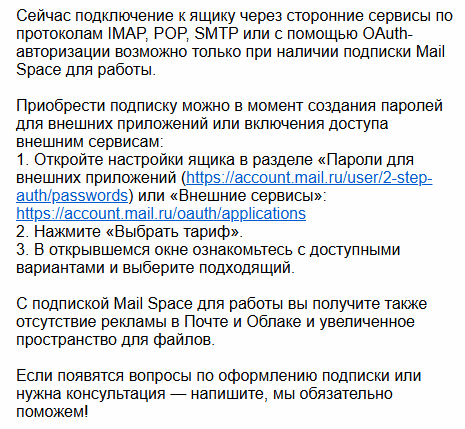 Сейчас подключение к ящику через сторонние сервисы по протоколам IMAP, POP, SMTP или с помощью OAuth-авторизации возможно только при наличии подписки Mail Space для работы.

Приобрести подписку можно в момент создания паролей для внешних приложений или включения доступа внешним сервисам:
1. Откройте настройки ящика в разделе «Пароли для внешних приложений (https://account.mail.ru/user/2-step-auth/passwords) или «Внешние сервисы»: https://account.mail.ru/oauth/applications
2. Нажмите «Выбрать тариф».
3. В открывшемся окне ознакомьтесь с доступными вариантами и выберите подходящий.

С подпиской Mail Space для работы вы получите также отсутствие рекламы в Почте и Облаке и увеличенное пространство для файлов.

Если появятся вопросы по оформлению подписки или нужна консультация — напишите, мы обязательно поможем!